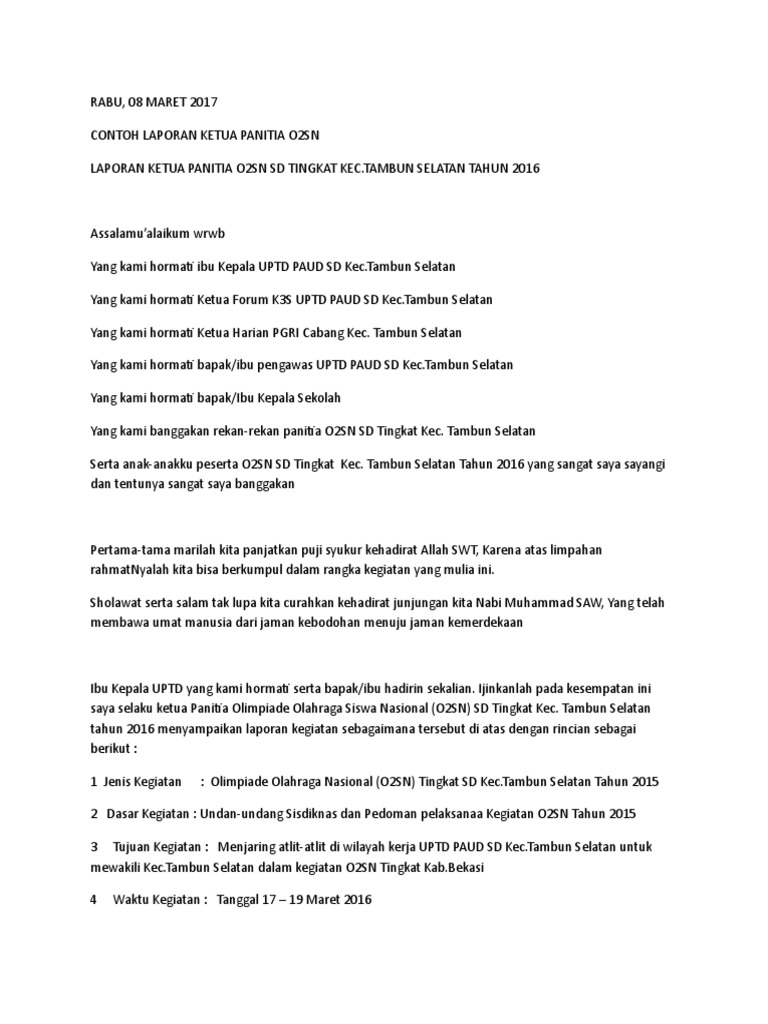 RABU, 08 MARET 2017

CONTOH LAPORAN KETUA PANITIA O2SN

LAPORAN KETUA PANITIA O2SN SD TINGKAT KEC.TAMBUN SELATAN TAHUN 2016

Assalamu'alaikum wrwb

Yang kami hormati ibu Kepala UPTD PAUD SD Kec.Tambun Selatan

Yang kami hormati Ketua Forum K3S UPTD PAUD SD Kec.Tambun Selatan

Yang kami hormati Ketua Harian PGRI Cabang Kec. Tambun Selatan

Yang kami hormati bapak/ibu pengawas UPTD PAUD SD Kec.Tambun Selatan

Yang kami hormati bapak/Ibu Kepala Sekolah

Yang kami banggakan rekan-rekan panitia O2SN SD Tingkat Kec. Tambun Selatan

Serta anak-anakku peserta O2SN SD Tingkat Kec. Tambun Selatan Tahun 2016 yang sangat saya sayangi dan tentunya sangat saya banggakan

Pertama-tama marilah kita panjatkan puji syukur kehadirat Allah SWT, Karena atas limpahan rahmatNyalah kita bisa berkumpul dalam rangka kegiatan yang mulia ini.

Sholawat serta salam tak lupa kita curahkan kehadirat junjungan kita Nabi Muhammad SAW, Yang telah membawa umat manusia dari jaman kebodohan menuju jaman kemerdekaan

Ibu Kepala UPTD yang kami hormati serta bapak/ibu hadirin sekalian. Ijinkanlah pada kesempatan ini saya selaku ketua Panitia Olimpiade Olahraga Siswa Nasional (O2SN) SD Tingkat Kec. Tambun Selatan tahun 2016 menyampaikan laporan kegiatan sebagaimana tersebut di atas dengan rincian sebagai berikut :

1 Jenis Kegiatan : Olimpiade Olahraga Nasional (O2SN) Tingkat SD Kec.Tambun Selatan Tahun 2015

2 Dasar Kegiatan : Undan-undang Sisdiknas dan Pedoman pelaksanaa Kegiatan O2SN Tahun 2015

3 Tujuan Kegiatan : Menjaring atlit-atlit di wilayah kerja UPTD PAUD SD Kec.Tambun Selatan untuk mewakili Kec.Tambun Selatan dalam kegiatan O2SN Tingkat Kab.Bekasi

4 Waktu Kegiatan : Tanggal 17 – 19 Maret 2016